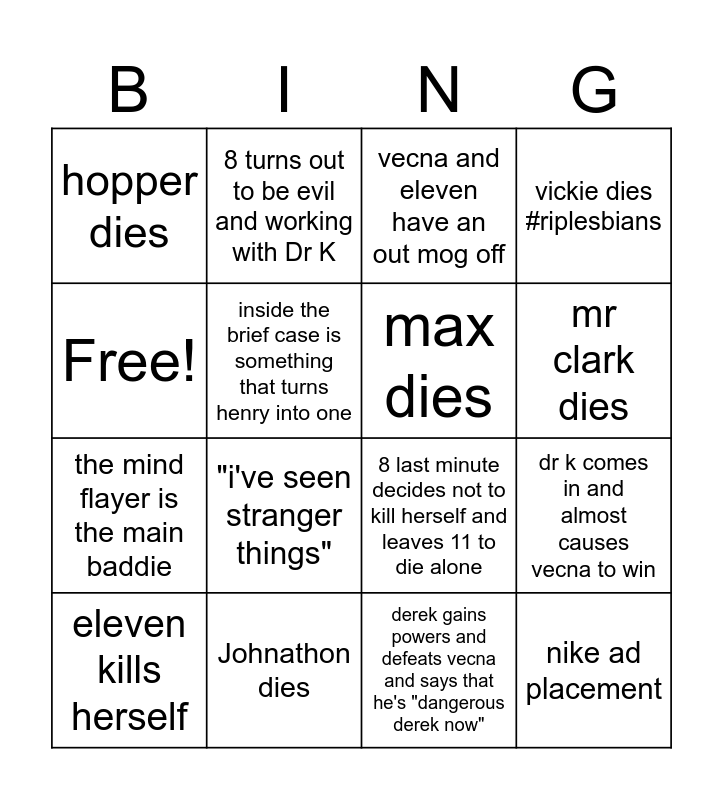 | B | I | N | G |
|---|---|---|---|
| hopper dies | 8 turns out to be evil and working with Dr K | vecna and eleven have an out mog off | vickie dies #riplesbians |
| Free! | inside the brief case is something that turns henry into one | max dies | mr clark dies |
| the mind flayer is the main baddie | "i've seen stranger things" | 8 last minute decides not to kill herself and leaves 11 to die alone | dr k comes in and almost causes vecna to win |
| eleven kills herself | Johnathon dies | derek gains powers and defeats vecna and says that he's "dangerous derek now" | nike ad placement |